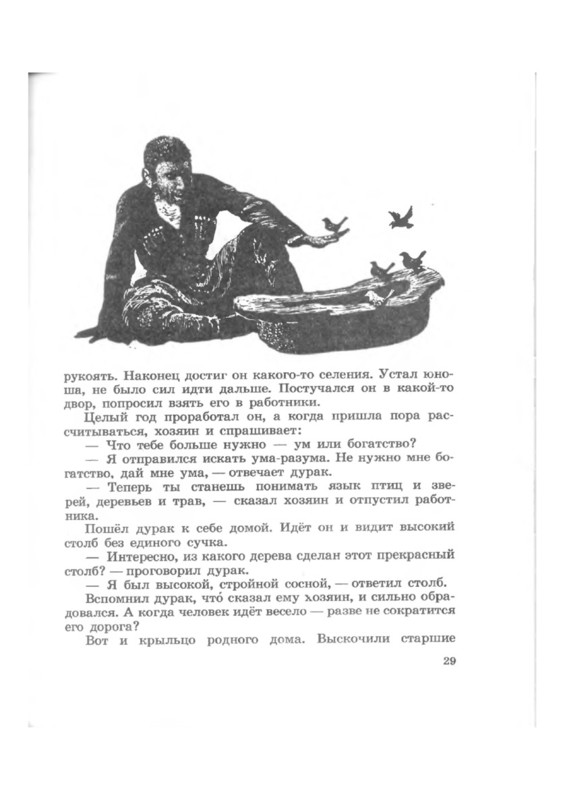 рукоять. Наконец достиг он какого-то селения. Устал юноша, не было сил идти дальше. Постучался он в какой-то двор, попросил взять его в работники.

Целый год проработал он, а когда пришла пора рассчитываться, хозяин и спрашивает:

— Что тебе больше нужно — ум или богатство?

— Я отправился искать ума-разума. Не нужно мне богатство, дай мне ума, — отвечает дурак.

— Теперь ты станешь понимать язык птиц и зверей, деревьев и трав, — сказал хозяин и отпустил работника.

Пошёл дурак к себе домой. Идёт он и видит высокий столб без единого сучка.

— Интересно, из какого дерева сделан этот прекрасный столб? — проговорил дурак.

— Я был высокой, стройной сосной, — ответил столб.

Вспомнил дурак, что́ сказал ему хозяин, и сильно обрадовался. А когда человек идёт весело — разве не сократится его дорога?

Вот и крыльцо родного дома. Выскочили старшие

29